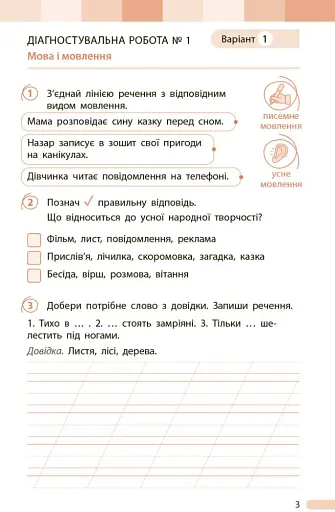 ДІАГНОСТУВАЛЬНА РОБОТА № 1

Варіант 1

Мова і мовлення

1 З'єднай лінією речення з відповідним видом мовлення.

Мама розповідає сину казку перед сном.

Назар записує в зошит свої пригоди на канікулах.

Дівчинка читає повідомлення на телефоні.

писемне мовлення

усне мовлення

2 Познач ✓ правильну відповідь. Що відноситься до усної народної творчості?

Фільм, лист, повідомлення, реклама

Прислів'я, лічилка, скоромовка, загадка, казка

Бесіда, вірш, розмова, вітання

3 Добери потрібне слово з довідки. Запиши речення.

1. Тихо в … . 2. … стоять замріяні. 3. Тільки … шелестить під ногами.

Довідка. Листя, лісі, дерева.

3